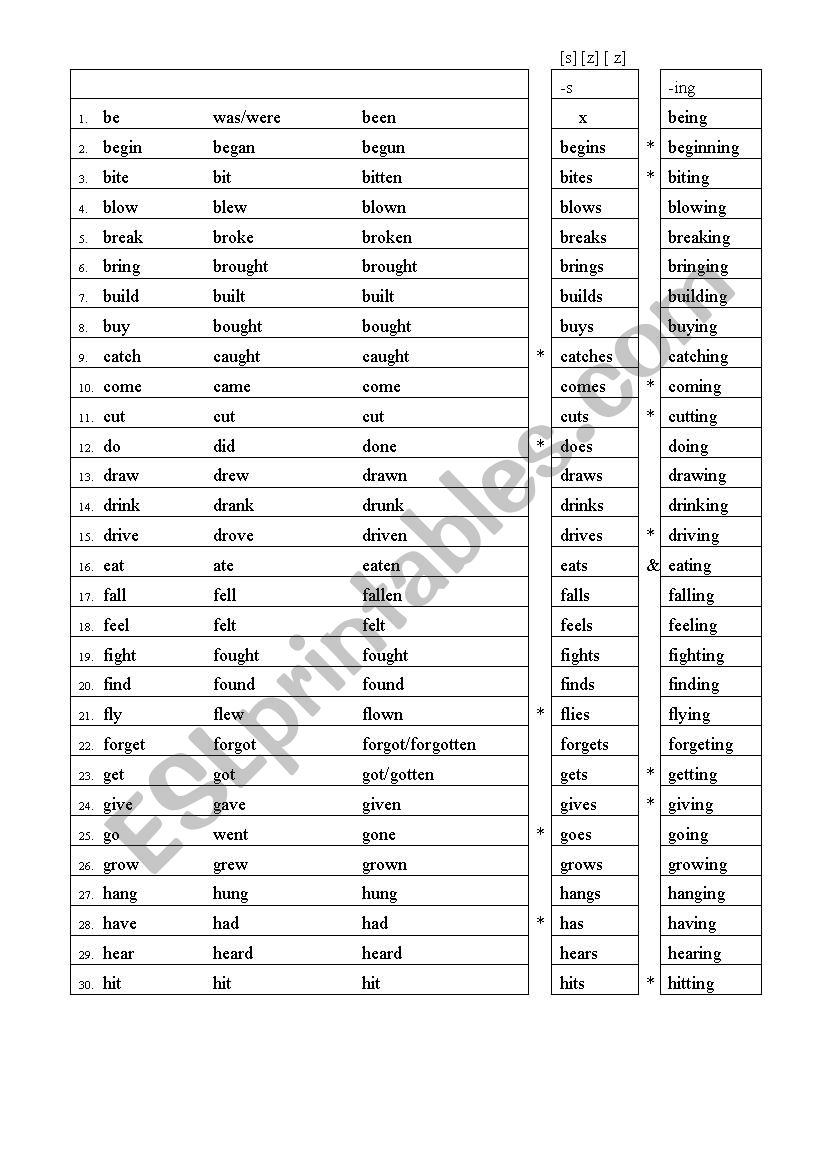 [s] [z] [ z]

| | | | | | -s | | -ing |
|---|---|---|---|---|---|---|---|
| 1. | be | was/were | been | | x | | being |
| 2. | begin | began | begun | | begins | * | beginning |
| 3. | bite | bit | bitten | | bites | * | biting |
| 4. | blow | blew | blown | | blows | | blowing |
| 5. | break | broke | broken | | breaks | | breaking |
| 6. | bring | brought | brought | | brings | | bringing |
| 7. | build | built | built | | builds | | building |
| 8. | buy | bought | bought | | buys | | buying |
| 9. | catch | caught | caught | * | catches | | catching |
| 10. | come | came | come | | comes | * | coming |
| 11. | cut | cut | cut | | cuts | * | cutting |
| 12. | do | did | done | * | does | | doing |
| 13. | draw | drew | drawn | | draws | | drawing |
| 14. | drink | drank | drunk | | drinks | | drinking |
| 15. | drive | drove | driven | | drives | * | driving |
| 16. | eat | ate | eaten | | eats | & | eating |
| 17. | fall | fell | fallen | | falls | | falling |
| 18. | feel | felt | felt | | feels | | feeling |
| 19. | fight | fought | fought | | fights | | fighting |
| 20. | find | found | found | | finds | | finding |
| 21. | fly | flew | flown | * | flies | | flying |
| 22. | forget | forgot | forgot/forgotten | | forgets | | forgeting |
| 23. | get | got | got/gotten | | gets | * | getting |
| 24. | give | gave | given | | gives | * | giving |
| 25. | go | went | gone | * | goes | | going |
| 26. | grow | grew | grown | | grows | | growing |
| 27. | hang | hung | hung | | hangs | | hanging |
| 28. | have | had | had | * | has | | having |
| 29. | hear | heard | heard | | hears | | hearing |
| 30. | hit | hit | hit | | hits | * | hitting |

ESLprintables.com